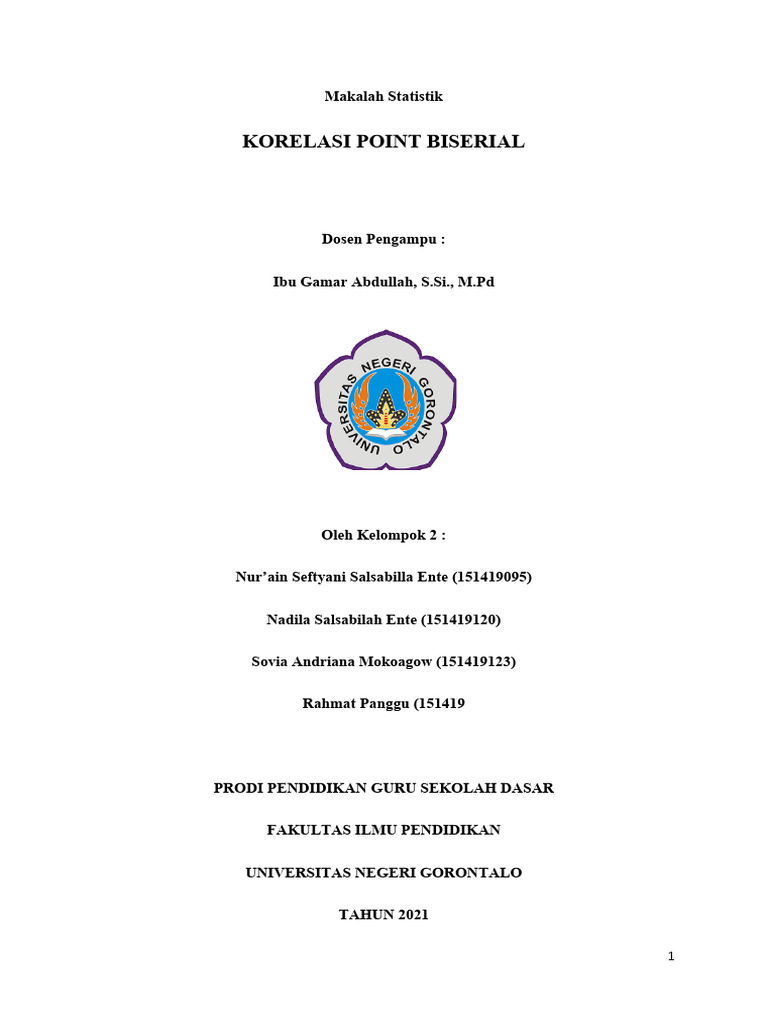 Makalah Statistik

KORELASI POINT BISERIAL

Dosen Pengampu :

Ibu Gamar Abdullah, S.Si., M.Pd

UNIVERSITAS NEGERI GORONTALO

Oleh Kelompok 2 :

Nur'ain Seftyani Salsabilla Ente (151419095)

Nadila Salsabilah Ente (151419120)

Sovia Andriana Mokoagow (151419123)

Rahmat Panggu (151419

PRODI PENDIDIKAN GURU SEKOLAH DASAR

FAKULTAS ILMU PENDIDIKAN

UNIVERSITAS NEGERI GORONTALO

TAHUN 2021

1